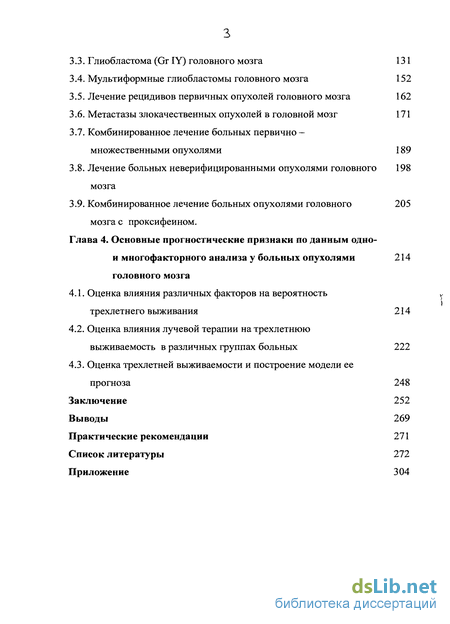 3

3.3. Глиобластома (Gr IY) головного мозга 131

3.4. Мультиформные глиобластомы головного мозга 152

3.5. Лечение рецидивов первичных опухолей головного мозга 162

3.6. Метастазы злокачественных опухолей в головной мозг 171

3.7. Комбинированное лечение больных первично – множественными опухолями 189

3.8. Лечение больных неверифицированными опухолями головного мозга 198

3.9. Комбинированное лечение больных опухолями головного мозга с проксифеином. 205

Глава 4. Основные прогностические признаки по данным одно- и многофакторного анализа у больных опухолями головного мозга 214

4.1. Оценка влияния различных факторов на вероятность трехлетнего выживания 214

4.2. Оценка влияния лучевой терапии на трехлетнюю выживаемость в различных группах больных 222

4.3. Оценка трехлетней выживаемости и построение модели ее прогноза 248

Заключение 252

Выводы 269

Практические рекомендации 271

Список литературы 272

Приложение 304

dsLib.net
библиотека диссертаций